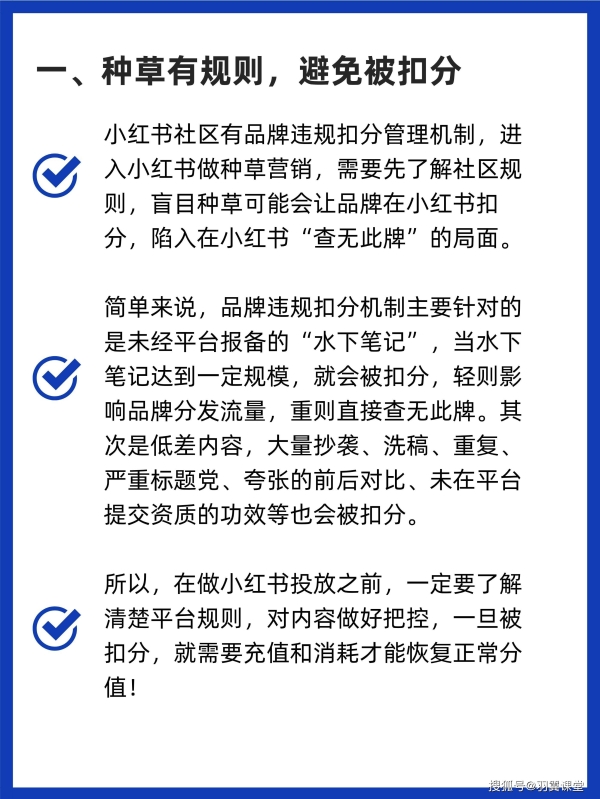 一、种草有规则，避免被扣分

小红书社区有品牌违规扣分管理机制，进入小红书做种草营销，需要先了解社区规则，盲目种草可能会让品牌在小红书扣分，陷入在小红书“查无此牌”的局面。

简单来说，品牌违规扣分机制主要针对的是未经平台报备的“水下笔记”，当水下笔记达到一定规模，就会被扣分，轻则影响品牌分发流量，重则直接查无此牌。其次是低差内容，大量抄袭、洗稿、重复、严重标题党、夸张的前后对比、未在平台提交资质的功效等也会被扣分。

所以，在做小红书投放之前，一定要了解清楚平台规则，对内容做好把控，一旦被扣分，就需要充值和消耗才能恢复正常分值！

搜狐号@羽翼课堂